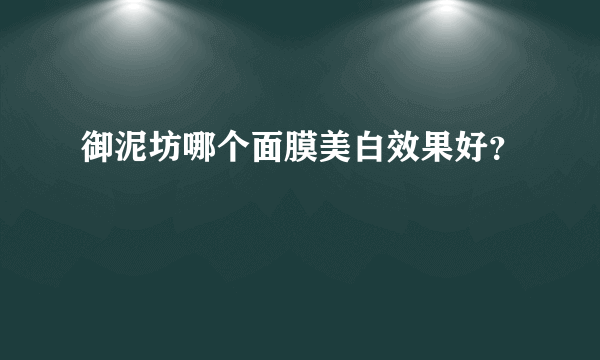 御泥坊哪个面膜美白效果好?